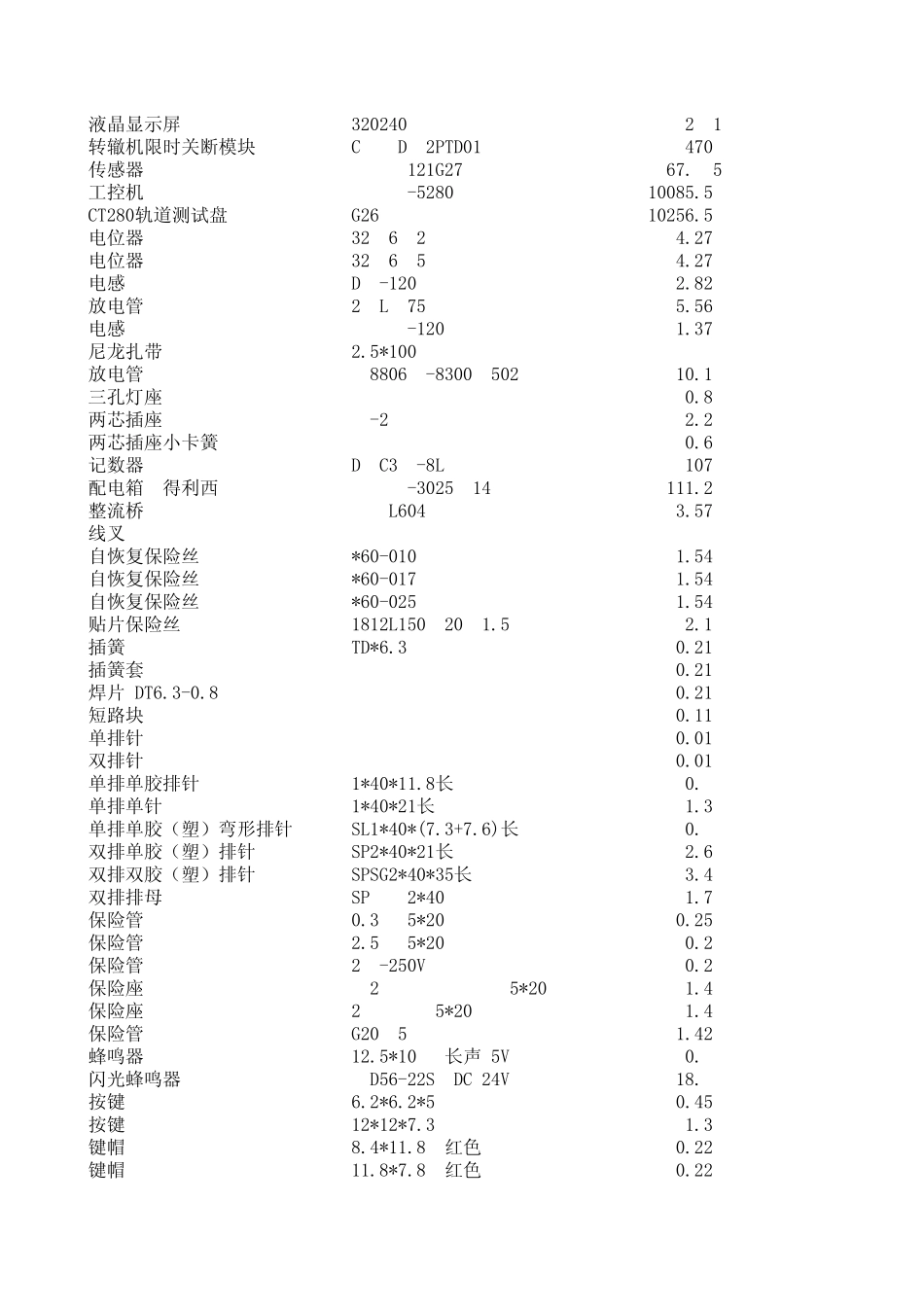 | | | |
|---|---|---|
| 液晶显示屏 | 320240 | 2 1 |
| 转辙机限时关断模块 | C D 2PTD01 | 470 |
| 传感器 | 121G27 | 67. 5 |
| 工控机 | -5280 | 10085.5 |
| CT280轨道测试盘 | G26 | 10256.5 |
| 电位器 | 32 6 2 | 4.27 |
| 电位器 | 32 6 5 | 4.27 |
| 电感 | D -120 | 2.82 |
| 放电管 | 2 L 75 | 5.56 |
| 电感 | -120 | 1.37 |
| 尼龙扎带 | 2.5*100 | |
| 放电管 | 8806 -8300 502 | 10.1 |
| 三孔灯座 | | 0.8 |
| 两芯插座 | -2 | 2.2 |
| 两芯插座小卡簧 | | 0.6 |
| 记数器 | D C3 -8L | 107 |
| 配电箱 得利西 | -3025 14 | 111.2 |
| 整流桥 | L604 | 3.57 |
| 线叉 | | |
| 自恢复保险丝 | *60-010 | 1.54 |
| 自恢复保险丝 | *60-017 | 1.54 |
| 自恢复保险丝 | *60-025 | 1.54 |
| 贴片保险丝 | 1812L150 20 1.5 | 2.1 |
| 插簧 | TD*6.3 | 0.21 |
| 插簧套 | | 0.21 |
| 焊片 DT6.3-0.8 | | 0.21 |
| 短路块 | | 0.11 |
| 单排针 | | 0.01 |
| 双排针 | | 0.01 |
| 单排单胶排针 | 1*40*11.8长 | 0. |
| 单排单针 | 1*40*21长 | 1.3 |
| 单排单胶（塑）弯形排针 | SL1*40*(7.3+7.6)长 | 0. |
| 双排单胶（塑）排针 | SP2*40*21长 | 2.6 |
| 双排双胶（塑）排针 | SPSG2*40*35长 | 3.4 |
| 双排排母 | SP 2*40 | 1.7 |
| 保险管 | 0.3 5*20 | 0.25 |
| 保险管 | 2.5 5*20 | 0.2 |
| 保险管 | 2 -250V | 0.2 |
| 保险座 | 2 5*20 | 1.4 |
| 保险座 | 2 5*20 | 1.4 |
| 保险管 | G20 5 | 1.42 |
| 蜂鸣器 | 12.5*10 长声 5V | 0. |
| 闪光蜂鸣器 | D56-22S DC 24V | 18. |
| 按键 | 6.2*6.2*5 | 0.45 |
| 按键 | 12*12*7.3 | 1.3 |
| 键帽 | 8.4*11.8 红色 | 0.22 |
| 键帽 | 11.8*7.8 红色 | 0.22 |